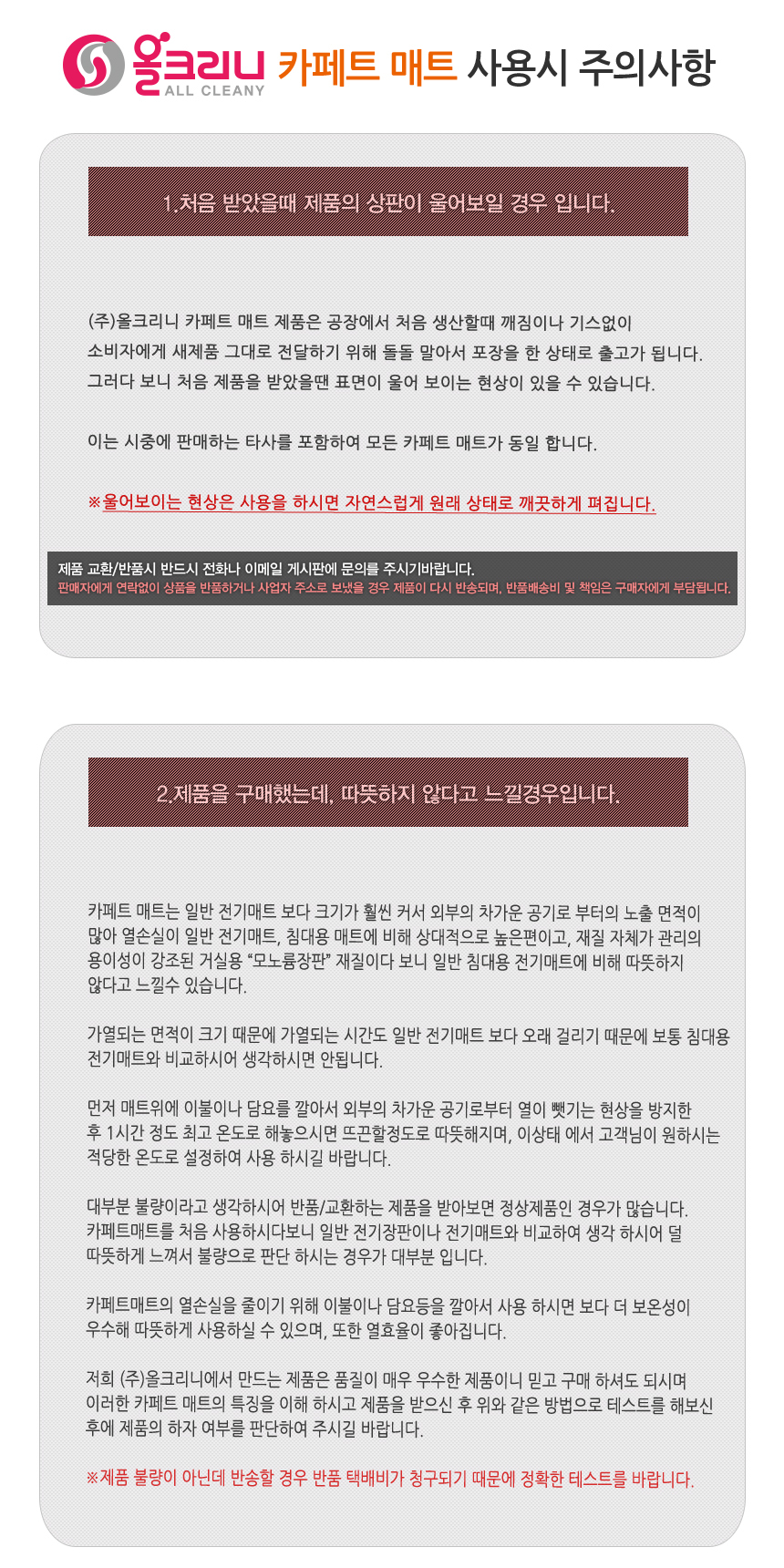 올크리니 ALL CLEANY 카페트 매트 사용시 주의사항

1.처음 받았을때 제품의 상판이 울어보일 경우 입니다.

(주)올크리니 카페트 매트 제품은 공장에서 처음 생산할때 깨짐이나 기스없이 소비자에게 새제품 그대로 전달하기 위해 돌돌 말아서 포장을 한 상태로 출고가 됩니다. 그러다 보니 처음 제품을 받았을땐 표면이 울어 보이는 현상이 있을 수 있습니다.

이는 시중에 판매하는 타사를 포함하여 모든 카페트 매트가 동일 합니다.

※울어보이는 현상은 사용을 하시면 자연스럽게 원래 상태로 깨끗하게 펴집니다.

제품 교환/반품시 반드시 전화나 이메일 게시판에 문의를 주시기바랍니다.
판매자에게 연락없이 상품을 반품하거나 사업자 주소로 보냈을 경우 제품이 다시 반송되며, 반품배송비 및 책임은 구매자에게 부담됩니다.

2.제품을 구매했는데, 따뜻하지 않다고 느낄경우입니다.

카페트 매트는 일반 전기매트 보다 크기가 훨씬 커서 외부의 차가운 공기로 부터의 노출 면적이 많아 열손실이 일반 전기매트, 침대용 매트에 비해 상대적으로 높은편이고, 재질 자체가 관리의 용이성이 강조된 거실용 "모노륨장판" 재질이다 보니 일반 침대용 전기매트에 비해 따뜻하지 않다고 느낄수 있습니다.

가열되는 면적이 크기 때문에 가열되는 시간도 일반 전기매트 보다 오래 걸리기 때문에 보통 침대용 전기매트와 비교하시어 생각하시면 안됩니다.

먼저 매트위에 이불이나 담요를 깔아서 외부의 차가운 공기로부터 열이 뺏기는 현상을 방지한 후 1시간 정도 최고 온도로 해놓으시면 뜨끈할정도로 따뜻해지며, 이상태 에서 고객님이 원하시는 적당한 온도로 설정하여 사용 하시길 바랍니다.

대부분 불량이라고 생각하시어 반품/교환하는 제품을 받아보면 정상제품인 경우가 많습니다. 카페트매트를 처음 사용하시다보니 일반 전기장판이나 전기매트와 비교하여 생각 하시어 덜 따뜻하게 느껴서 불량으로 판단 하시는 경우가 대부분 입니다.

카페트매트의 열손실을 줄이기 위해 이불이나 담요등을 깔아서 사용 하시면 보다 더 보온성이 우수해 따뜻하게 사용하실 수 있으며, 또한 열효율이 좋아집니다.

저희 (주)올크리니에서 만드는 제품은 품질이 매우 우수한 제품이니 믿고 구매 하셔도 되시며 이러한 카페트 매트의 특징을 이해 하시고 제품을 받으신 후 위와 같은 방법으로 테스트를 해보신 후에 제품의 하자 여부를 판단하여 주시길 바랍니다.

※제품 불량이 아닌데 반송할 경우 반품 택배비가 청구되기 때문에 정확한 테스트를 바랍니다.